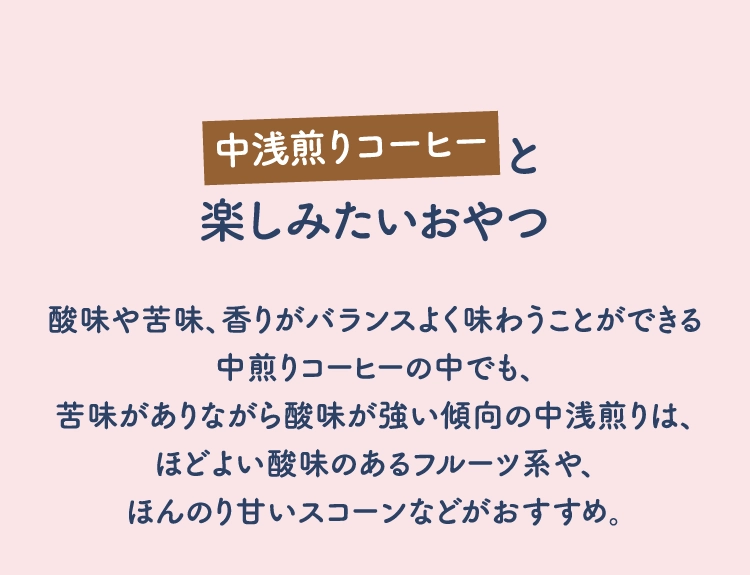 中浅煎りコーヒーと
楽しみたいおやつ

酸味や苦味、香りがバランスよく味わうことができる
中煎りコーヒーの中でも、
苦味がありながら酸味が強い傾向の中浅煎りは、
ほどよい酸味のあるフルーツ系や、
ほんのり甘いスコーンなどがおすすめ。